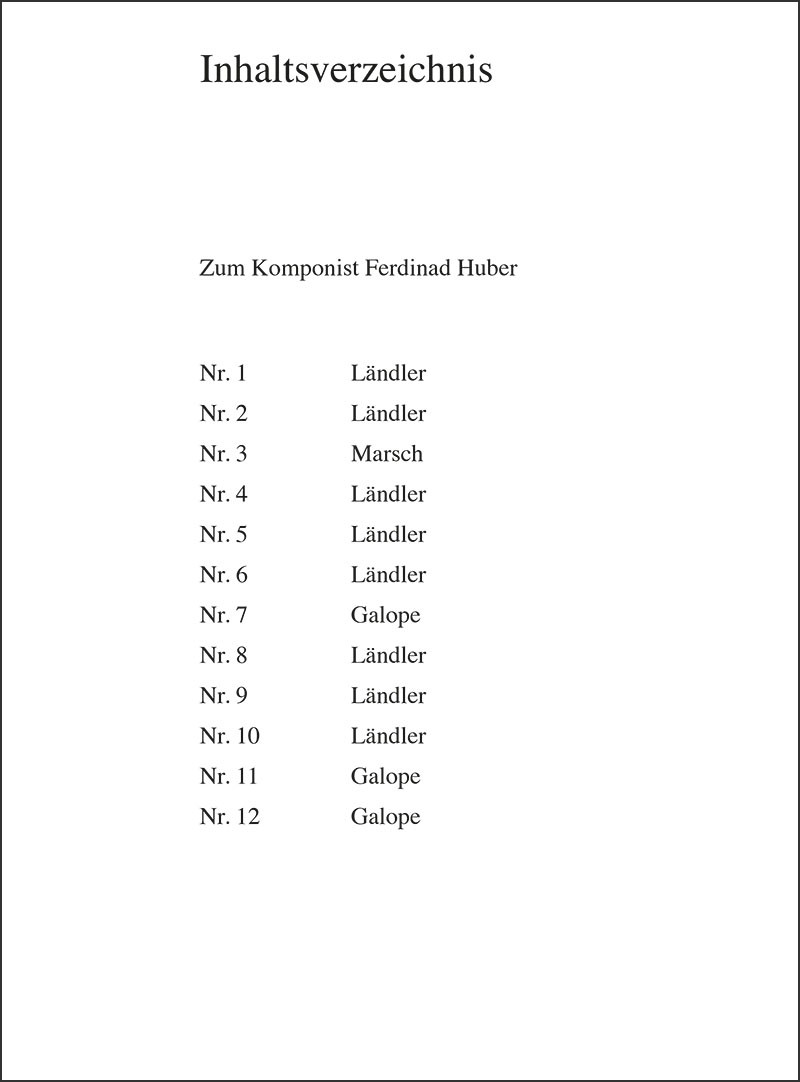 Inhaltsverzeichnis

Zum Komponist Ferdinad Huber

Nr. 1 Ländler
Nr. 2 Ländler
Nr. 3 Marsch
Nr. 4 Ländler
Nr. 5 Ländler
Nr. 6 Ländler
Nr. 7 Galope
Nr. 8 Ländler
Nr. 9 Ländler
Nr. 10 Ländler
Nr. 11 Galope
Nr. 12 Galope